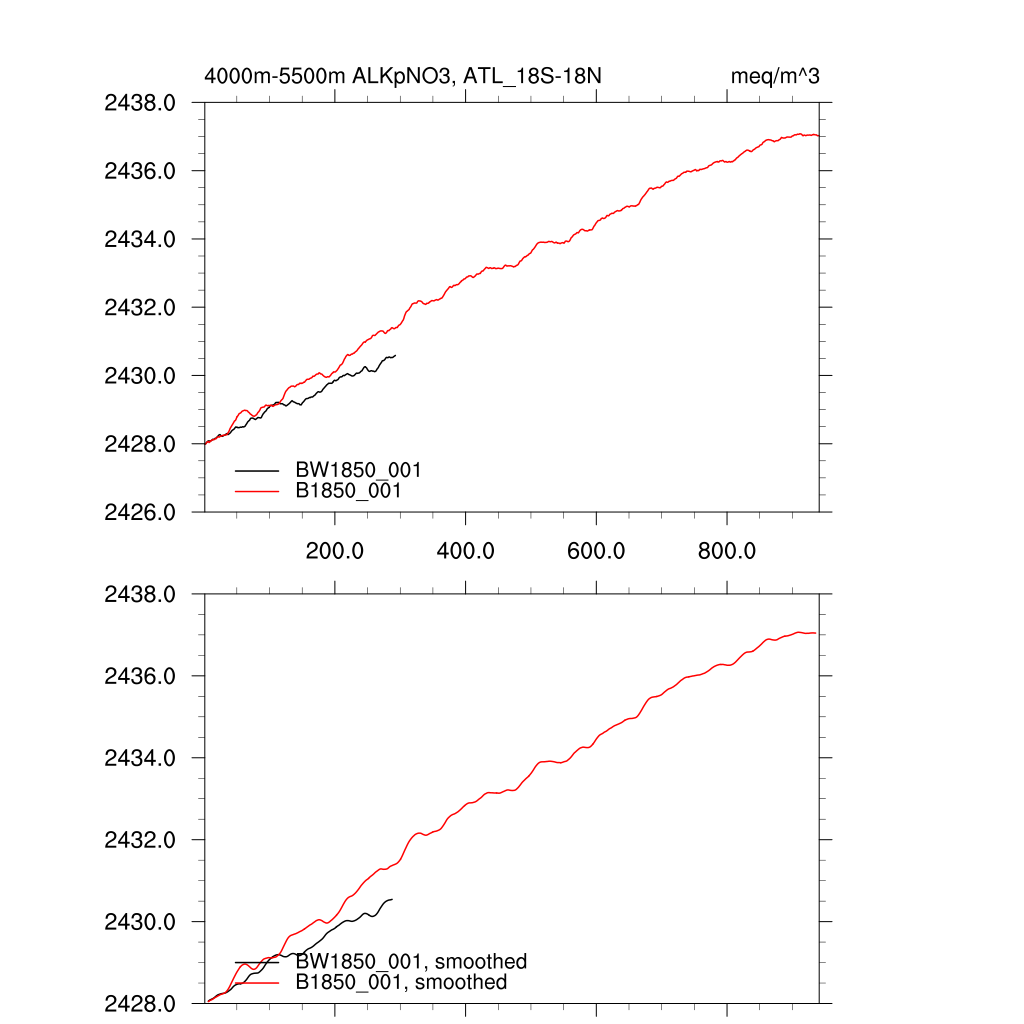 4000m-5500m ALKpNO3, ATL_18S-18N

meq/m^3

2438.0
2436.0
2434.0
2432.0
2430.0
2428.0
2426.0

BW1850_001
B1850_001

200.0
400.0
600.0
800.0

2438.0
2436.0
2434.0
2432.0
2430.0
2428.0

BW1850_001, smoothed
B1850_001, smoothed